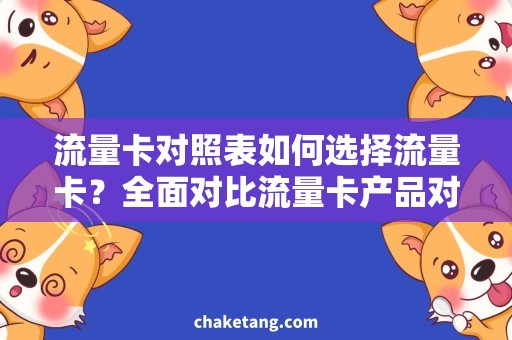 流量卡对照表如何选择流量卡？全面对比流量卡产品对

chaketang.com